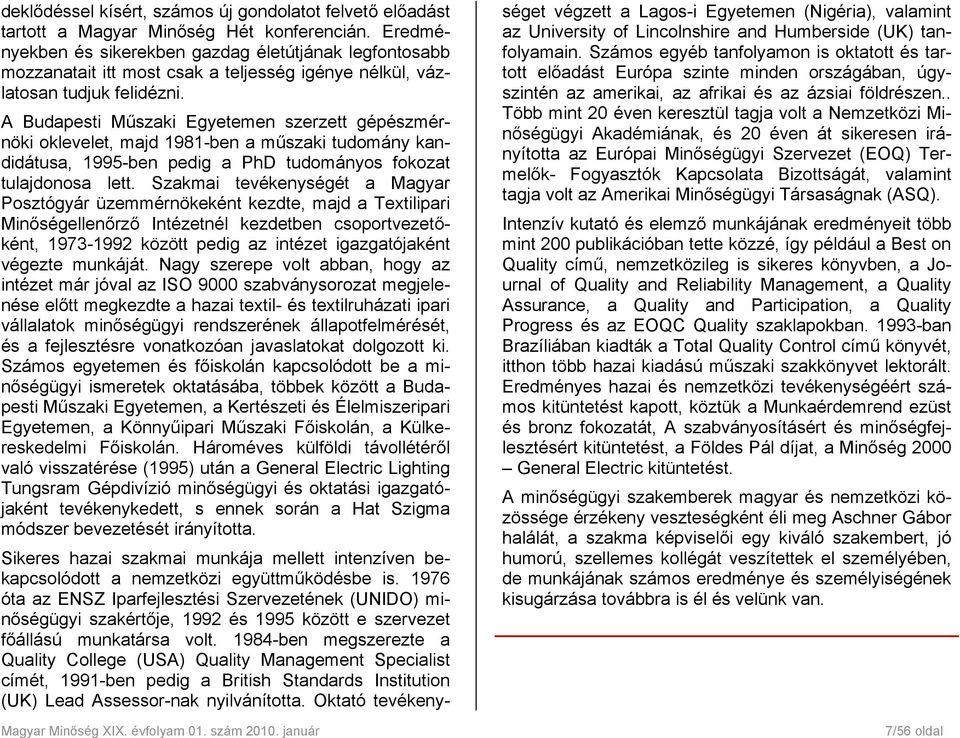 deklődéssel kísért, számos új gondolatot felvető előadást tartott a Magyar Minőség Hét konferencián. Eredményekben és sikerekben gazdag életútjának legfontosabb mozzanatait itt most csak a teljesség igénye nélkül, vázlatosan tudjuk felidézni.

A Budapesti Műszaki Egyetemen szerzett gépészmérnöki oklevelet, majd 1981-ben a műszaki tudomány kandidátusa, 1995-ben pedig a PhD tudományos fokozat tulajdonosa lett. Szakmai tevékenységét a Magyar Posztógyár üzemmérnökeként kezdte, majd a Textilipari Minőségellenőrző Intézetnél kezdetben csoportvezetőként, 1973-1992 között pedig az intézet igazgatójaként végezte munkáját. Nagy szerepe volt abban, hogy az intézet már jóval az ISO 9000 szabványsorozat megjelenése előtt megkezdte a hazai textil- és textilruházati ipari vállalatok minőségügyi rendszerének állapotfelmérését, és a fejlesztésre vonatkozóan javaslatokat dolgozott ki. Számos egyetemen és főiskolán kapcsolódott be a minőségügyi ismeretek oktatásába, többek között a Budapesti Műszaki Egyetemen, a Kertészeti és Élelmiszeripari Egyetemen, a Könnyűipari Műszaki Főiskolán, a Külkereskedelmi Főiskolán. Hároméves külföldi távollétéről való visszatérése (1995) után a General Electric Lighting Tungsram Gépdivízió minőségügyi és oktatási igazgatójaként tevékenykedett, s ennek során a Hat Szigma módszer bevezetését irányította.

Sikeres hazai szakmai munkája mellett intenzíven bekapcsolódott a nemzetközi együttműködésbe is. 1976 óta az ENSZ Iparfejlesztési Szervezetének (UNIDO) minőségügyi szakértője, 1992 és 1995 között e szervezet főállású munkatársa volt. 1984-ben megszerezte a Quality College (USA) Quality Management Specialist címét, 1991-ben pedig a British Standards Institution (UK) Lead Assessor-nak nyilvánította. Oktató tevékenységet végzett a Lagos-i Egyetemen (Nigéria), valamint az University of Lincolnshire and Humberside (UK) tanfolyamain. Számos egyéb tanfolyamon is oktatott és tartott előadást Európa szinte minden országában, úgyszintén az amerikai, az afrikai és az ázsiai földrészen.. Több mint 20 éven keresztül tagja volt a Nemzetközi Minőségügyi Akadémiának, és 20 éven át sikeresen irányította az Európai Minőségügyi Szervezet (EOQ) Termelők- Fogyasztók Kapcsolata Bizottságát, valamint tagja volt az Amerikai Minőségügyi Társaságnak (ASQ).

Intenzív kutató és elemző munkájának eredményeit több mint 200 publikációban tette közzé, így például a Best on Quality című, nemzetközileg is sikeres könyvben, a Journal of Quality and Reliability Management, a Quality Assurance, a Quality and Participation, a Quality Progress és az EOQC Quality szaklapokban. 1993-ban Brazíliában kiadták a Total Quality Control című könyvét, itthon több hazai kiadású műszaki szakkönyvet lektorált. Eredményes hazai és nemzetközi tevékenységéért számos kitüntetést kapott, köztük a Munkaérdemrend ezüst és bronz fokozatát, A szabványosításért és minőségfejlesztésért kitüntetést, a Földes Pál díjat, a Minőség 2000 – General Electric kitüntetést.

A minőségügyi szakemberek magyar és nemzetközi közössége érzékeny veszteségként éli meg Aschner Gábor halálát, a szakma képviselői egy kiváló szakembert, jó humorú, szellemes kollégát veszítettek el személyében, de munkájának számos eredménye és személyiségének kisugárzása továbbra is él és velünk van.

Magyar Minőség XIX. évfolyam 01. szám 2010. január

7/56 oldal